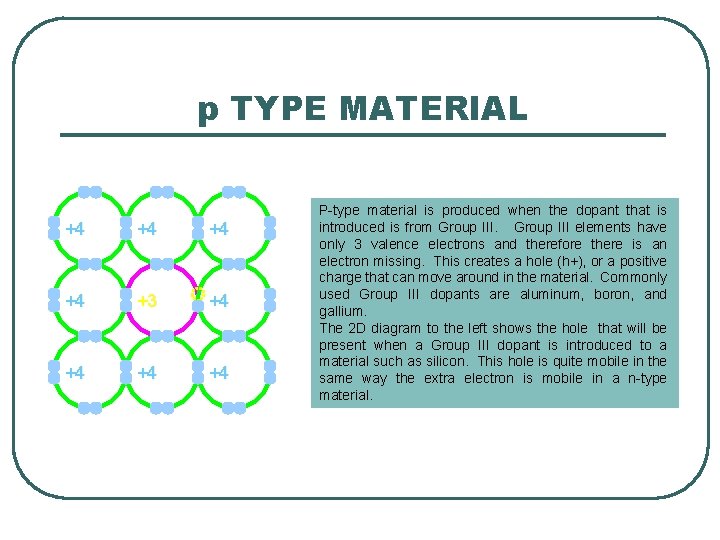 p TYPE MATERIAL

+4 +4 +4
+4 +3 +4
+4 +4 +4

P-type material is produced when the dopant that is introduced is from Group III. Group III elements have only 3 valence electrons and therefore there is an electron missing. This creates a hole (h+), or a positive charge that can move around in the material. Commonly used Group III dopants are aluminum, boron, and gallium.
The 2D diagram to the left shows the hole that will be present when a Group III dopant is introduced to a material such as silicon. This hole is quite mobile in the same way the extra electron is mobile in a n-type material.